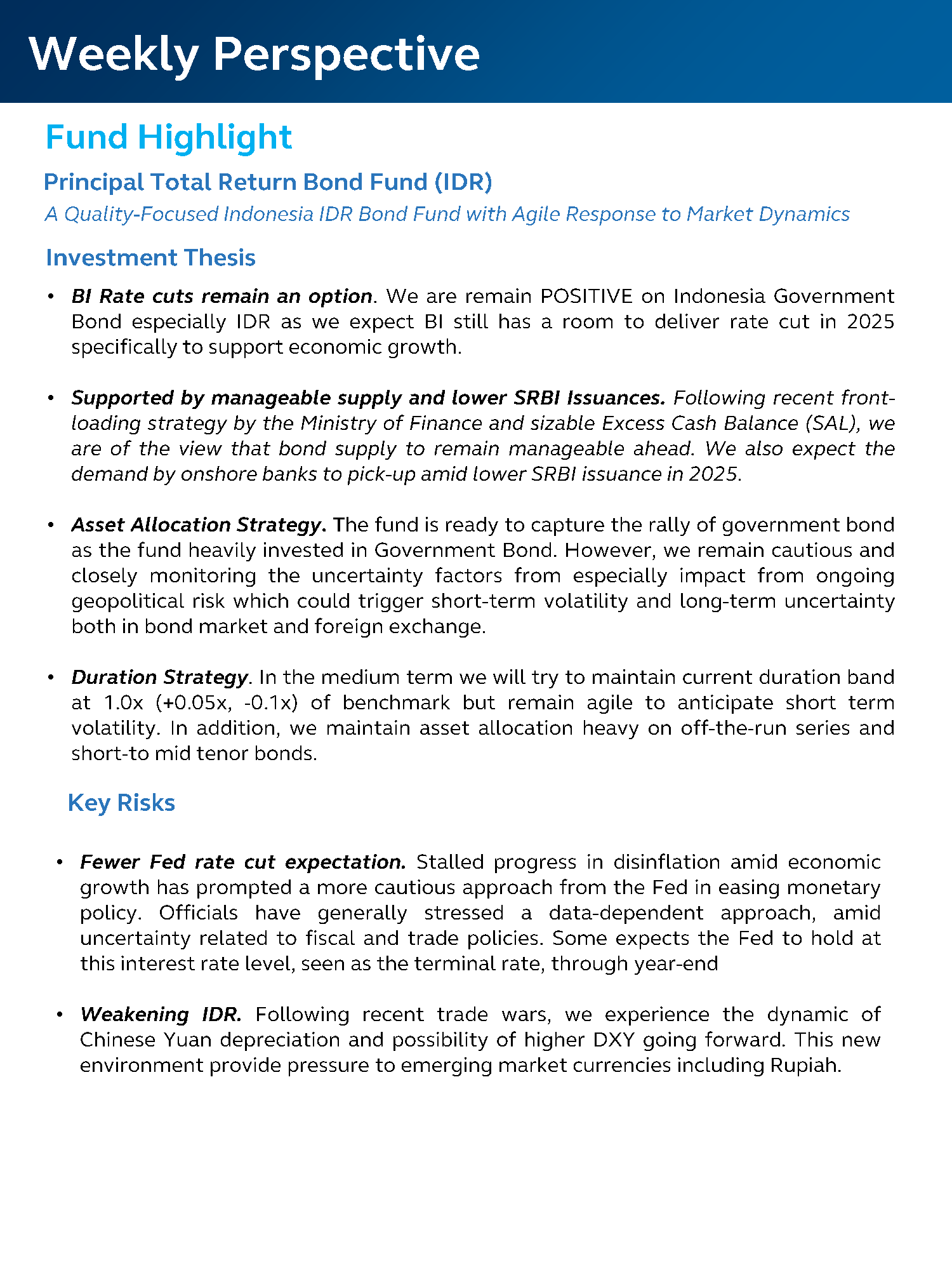 Weekly Perspective

Fund Highlight

Principal Total Return Bond Fund (IDR)

A Quality-Focused Indonesia IDR Bond Fund with Agile Response to Market Dynamics

Investment Thesis

• BI Rate cuts remain an option. We are remain POSITIVE on Indonesia Government Bond especially IDR as we expect BI still has a room to deliver rate cut in 2025 specifically to support economic growth.

• Supported by manageable supply and lower SRBI Issuances. Following recent front-loading strategy by the Ministry of Finance and sizable Excess Cash Balance (SAL), we are of the view that bond supply to remain manageable ahead. We also expect the demand by onshore banks to pick-up amid lower SRBI issuance in 2025.

• Asset Allocation Strategy. The fund is ready to capture the rally of government bond as the fund heavily invested in Government Bond. However, we remain cautious and closely monitoring the uncertainty factors from especially impact from ongoing geopolitical risk which could trigger short-term volatility and long-term uncertainty both in bond market and foreign exchange.

• Duration Strategy. In the medium term we will try to maintain current duration band at 1.0x (+0.05x, -0.1x) of benchmark but remain agile to anticipate short term volatility. In addition, we maintain asset allocation heavy on off-the-run series and short-to mid tenor bonds.

Key Risks

• Fewer Fed rate cut expectation. Stalled progress in disinflation amid economic growth has prompted a more cautious approach from the Fed in easing monetary policy. Officials have generally stressed a data-dependent approach, amid uncertainty related to fiscal and trade policies. Some expects the Fed to hold at this interest rate level, seen as the terminal rate, through year-end

• Weakening IDR. Following recent trade wars, we experience the dynamic of Chinese Yuan depreciation and possibility of higher DXY going forward. This new environment provide pressure to emerging market currencies including Rupiah.